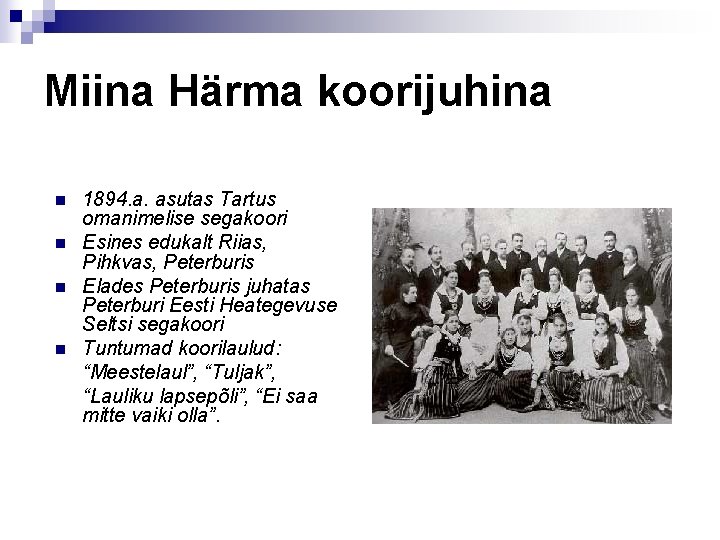 Miina Härma koorijuhina

• 1894.a. asutas Tartus omanimelise segakoori
• Esines edukalt Riias, Pihkvas, Peterburis
• Elades Peterburis juhatas Peterburi Eesti Heategevuse Seltsi segakoori
• Tuntumad koorilaulud:

"Meestelaul", "Tuljak",

"Lauliku lapsepõli", "Ei saa mitte vaiki olla".